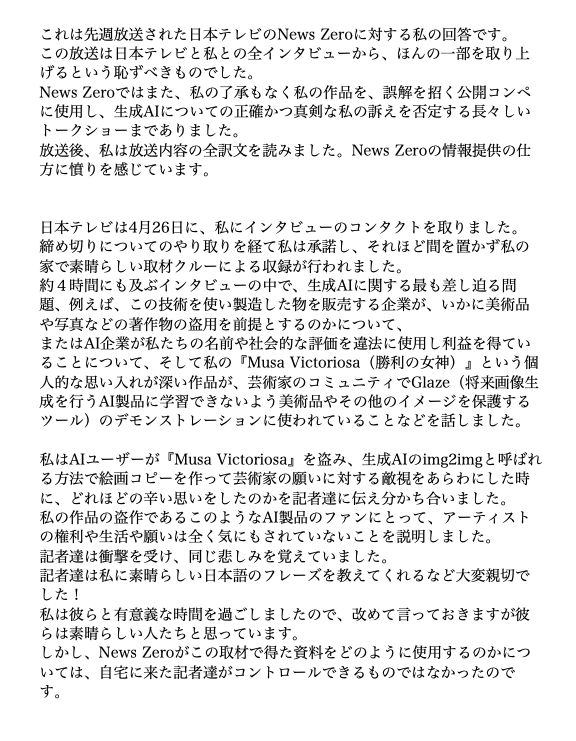 これは先週放送された日本テレビのNews Zeroに対する私の回答です。
この放送は日本テレビと私との全インタビューから、ほんの一部を取り上げるという恥ずべきものでした。
News Zeroではまた、私の了承もなく私の作品を、誤解を招く公開コンペに使用し、生成AIについての正確かつ真剣な私の訴えを否定する長々しいトークショーまでありました。
放送後、私は放送内容の全訳文を読みました。News Zeroの情報提供の仕方に憤りを感じています。

日本テレビは4月26日に、私にインタビューのコンタクトを取りました。
締め切りについてのやり取りを経て私は承諾し、それほど間を置かず私の家で素晴らしい取材クルーによる収録が行われました。
約４時間にも及ぶインタビューの中で、生成AIに関する最も差し迫る問題、例えば、この技術を使い製造した物を販売する企業が、いかに美術品や写真などの著作物の盗用を前提とするのかについて、
またはAI企業が私たちの名前や社会的な評価を違法に使用し利益を得ていることについて、そして私の『Musa Victoriosa（勝利の女神）』という個人的な思い入れが深い作品が、芸術家のコミュニティでGlaze（将来画像生成を行うAI製品に学習できないよう美術品やその他のイメージを保護するツール）のデモンストレーションに使われていることなどを話しました。

私はAIユーザーが『Musa Victoriosa』を盗み、生成AIのimg2imgと呼ばれる方法で絵画コピーを作って芸術家の願いに対する敵視をあらわにした時に、どれほどの辛い思いをしたのかを記者達に伝え分かち合いました。
私の作品の盗作であるこのようなAI製品のファンにとって、アーティストの権利や生活や願いは全く気にもされていないことを説明しました。
記者達は衝撃を受け、同じ悲しみを覚えていました。
記者達は私に素晴らしい日本語のフレーズを教えてくれるなど大変親切でした！
私は彼らと有意義な時間を過ごしましたので、改めて言っておきますが彼らは素晴らしい人たちと思っています。
しかし、News Zeroがこの取材で得た資料をどのように使用するのかについては、自宅に来た記者達がコントロールできるものではなかったのです。